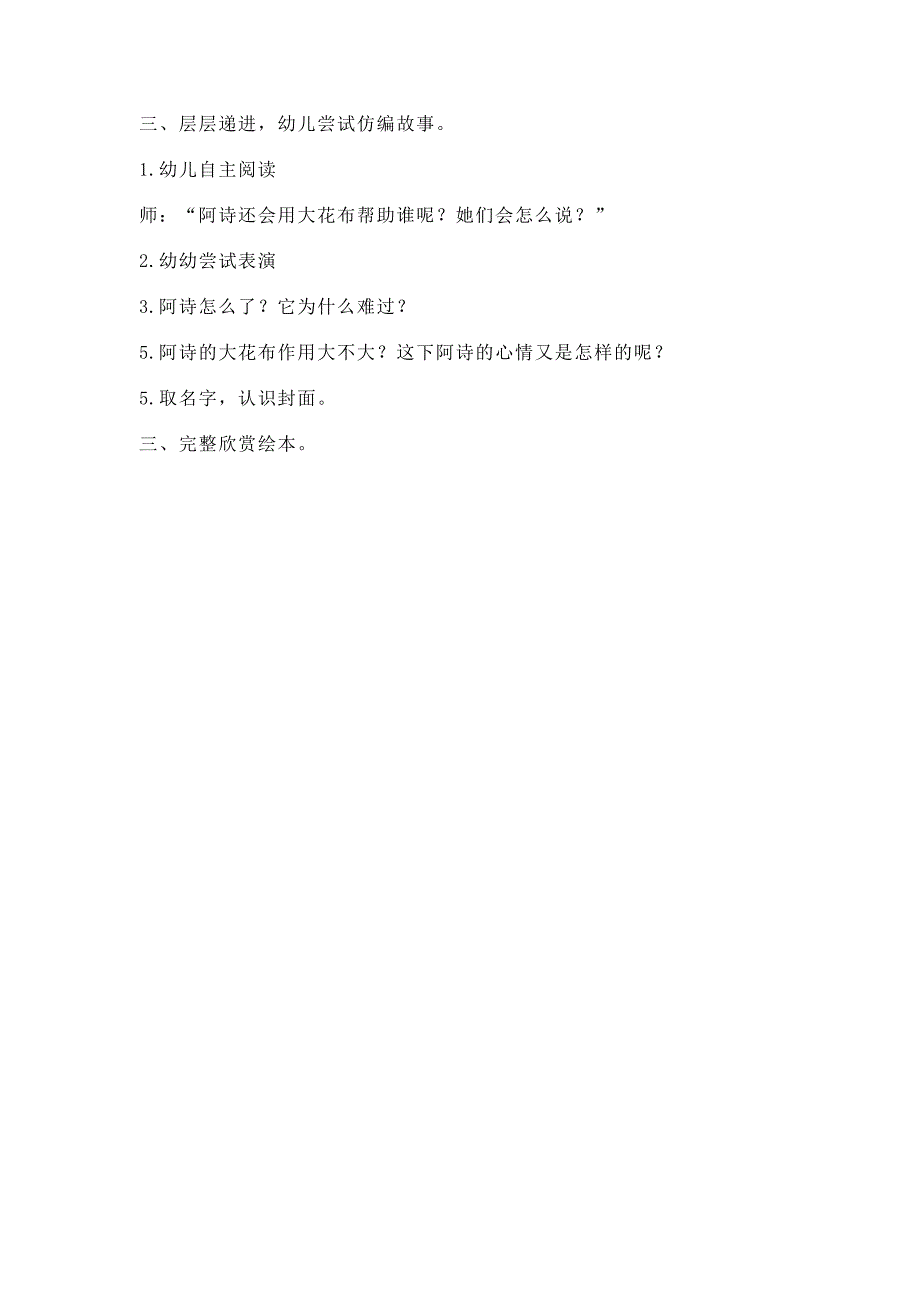 三、层层递进，幼儿尝试仿编故事。

1.幼儿自主阅读

师：“阿诗还会用大花布帮助谁呢？她们会怎么说？”

2.幼幼尝试表演

3.阿诗怎么了？它为什么难过？

5.阿诗的大花布作用大不大？这下阿诗的心情又是怎样的呢？

5.取名字，认识封面。

三、完整欣赏绘本。